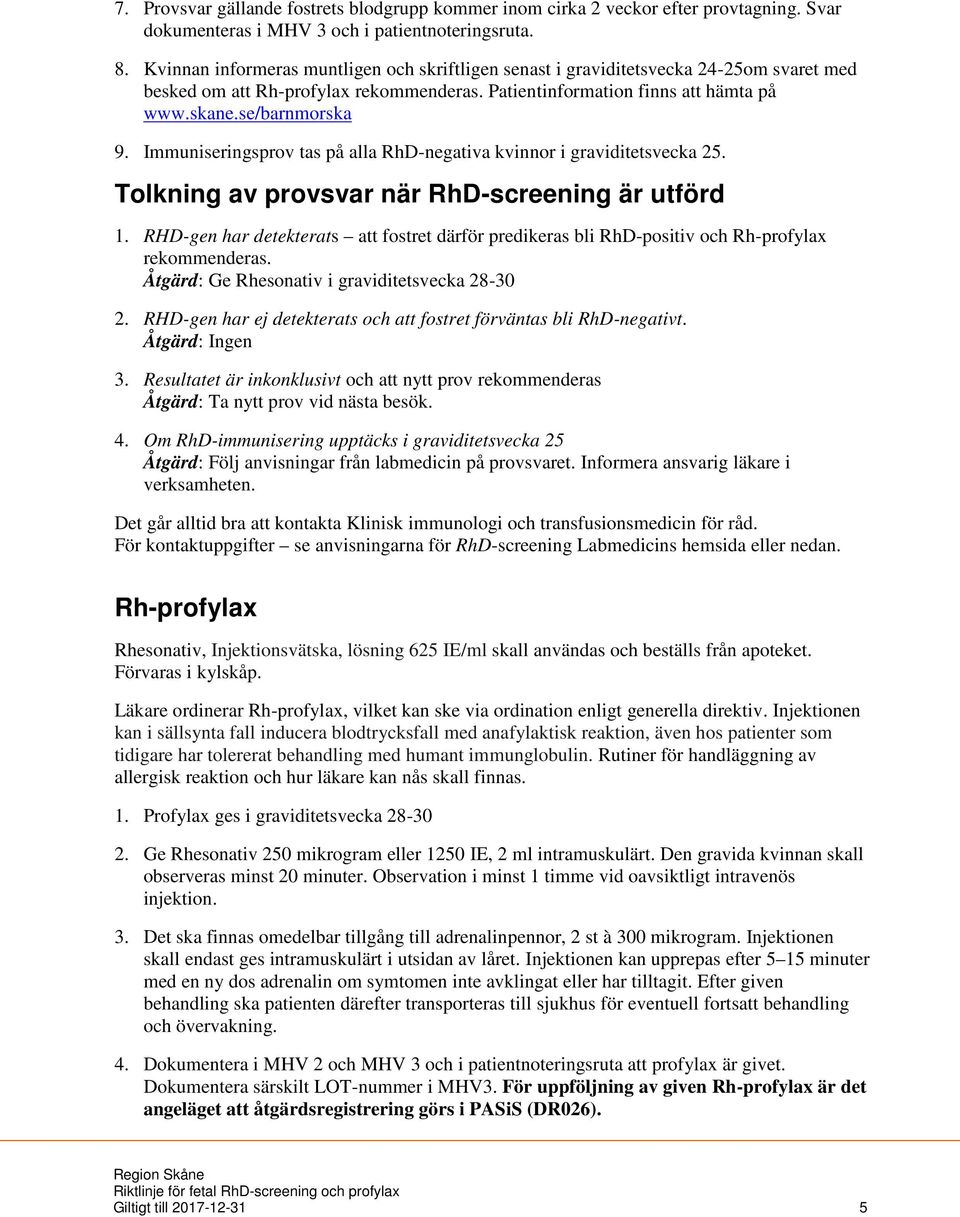 7. Provsvar gällande fostrets blodgrupp kommer inom cirka 2 veckor efter provtagning. Svar dokumenteras i MHV 3 och i patientnoteringsruta.

8. Kvinnan informeras muntligen och skriftligen senast i graviditetsvecka 24-25om svaret med besked om att Rh-profylax rekommenderas. Patientinformation finns att hämta på www.skane.se/barnmorska

9. Immuniseringsprov tas på alla RhD-negativa kvinnor i graviditetsvecka 25.

Tolkning av provsvar när RhD-screening är utförd

1. RHD-gen har detekterats – att fostret därför predikeras bli RhD-positiv och Rh-profylax rekommenderas.
Åtgärd: Ge Rhesonativ i graviditetsvecka 28-30

2. RHD-gen har ej detekterats och att fostret förväntas bli RhD-negativt.
Åtgärd: Ingen

3. Resultatet är inkonklusivt och att nytt prov rekommenderas
Åtgärd: Ta nytt prov vid nästa besök.

4. Om RhD-immunisering upptäcks i graviditetsvecka 25
Åtgärd: Följ anvisningar från labmedicin på provsvaret. Informera ansvarig läkare i verksamheten.

Det går alltid bra att kontakta Klinisk immunologi och transfusionsmedicin för råd.
För kontaktuppgifter – se anvisningarna för RhD-screening Labmedicins hemsida eller nedan.

Rh-profylax

Rhesonativ, Injektionsvätska, lösning 625 IE/ml skall användas och beställs från apoteket. Förvaras i kylskåp.

Läkare ordinerar Rh-profylax, vilket kan ske via ordination enligt generella direktiv. Injektionen kan i sällsynta fall inducera blodtrycksfall med anafylaktisk reaktion, även hos patienter som tidigare har tolererat behandling med humant immunglobulin. Rutiner för handläggning av allergisk reaktion och hur läkare kan nås skall finnas.

1. Profylax ges i graviditetsvecka 28-30

2. Ge Rhesonativ 250 mikrogram eller 1250 IE, 2 ml intramuskulärt. Den gravida kvinnan skall observeras minst 20 minuter. Observation i minst 1 timme vid oavsiktligt intravenös injektion.

3. Det ska finnas omedelbar tillgång till adrenalinpennor, 2 st à 300 mikrogram. Injektionen skall endast ges intramuskulärt i utsidan av låret. Injektionen kan upprepas efter 5–15 minuter med en ny dos adrenalin om symtomen inte avklingat eller har tilltagit. Efter given behandling ska patienten därefter transporteras till sjukhus för eventuell fortsatt behandling och övervakning.

4. Dokumentera i MHV 2 och MHV 3 och i patientnoteringsruta att profylax är givet. Dokumentera särskilt LOT-nummer i MHV3. För uppföljning av given Rh-profylax är det angeläget att åtgärdsregistrering görs i PASiS (DR026).

Region Skåne
Riktlinje för fetal RhD-screening och profylax
Giltigt till 2017-12-31 5